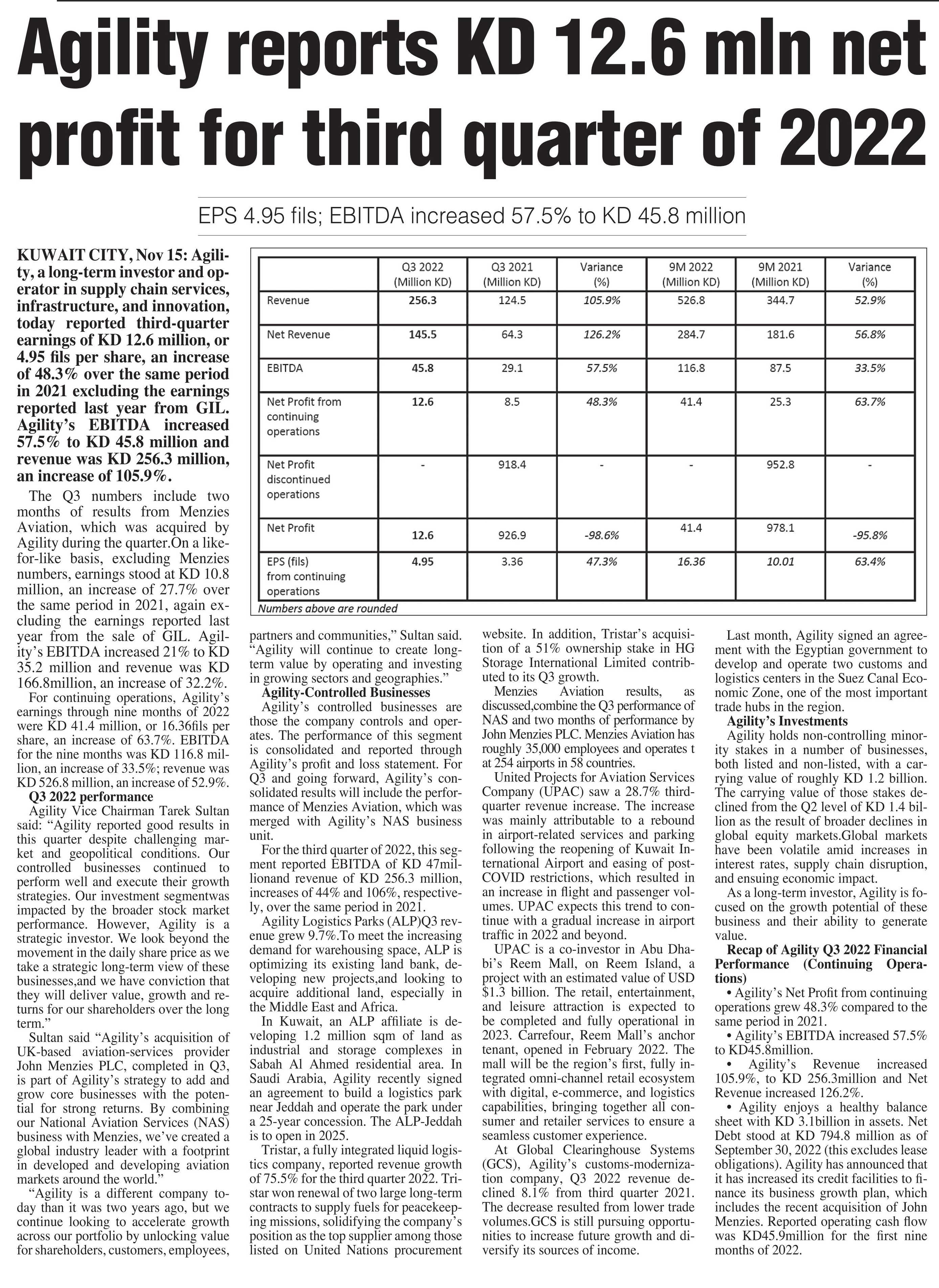 Agility reports KD 12.6 mln net profit for third quarter of 2022

EPS 4.95 fils; EBITDA increased 57.5% to KD 45.8 million

KUWAIT CITY, Nov 15: Agility, a long-term investor and operator in supply chain services, infrastructure, and innovation, today reported third-quarter earnings of KD 12.6 million, or 4.95 fils per share, an increase of 48.3% over the same period in 2021 excluding the earnings reported last year from GIL. Agility's EBITDA increased 57.5% to KD 45.8 million and revenue was KD 256.3 million, an increase of 105.9%.

The Q3 numbers include two months of results from Menzies Aviation, which was acquired by Agility during the quarter.On a like-for-like basis, excluding Menzies numbers, earnings stood at KD 10.8 million, an increase of 27.7% over the same period in 2021, again excluding the earnings reported last year from the sale of GIL. Agility's EBITDA increased 21% to KD 35.2 million and revenue was KD 166.8million, an increase of 32.2%.

For continuing operations, Agility's earnings through nine months of 2022 were KD 41.4 million, or 16.36fils per share, an increase of 63.7%. EBITDA for the nine months was KD 116.8 million, an increase of 33.5%; revenue was KD 526.8 million, an increase of 52.9%.

Q3 2022 performance

Agility Vice Chairman Tarek Sultan said: "Agility reported good results in this quarter despite challenging market and geopolitical conditions. Our controlled businesses continued to perform well and execute their growth strategies. Our investment segmentwas impacted by the broader stock market performance. However, Agility is a strategic investor. We look beyond the movement in the daily share price as we take a strategic long-term view of these businesses,and we have conviction that they will deliver value, growth and returns for our shareholders over the long term."

Sultan said "Agility's acquisition of UK-based aviation-services provider John Menzies PLC, completed in Q3, is part of Agility's strategy to add and grow core businesses with the potential for strong returns. By combining our National Aviation Services (NAS) business with Menzies, we've created a global industry leader with a footprint in developed and developing aviation markets around the world."

"Agility is a different company today than it was two years ago, but we continue looking to accelerate growth across our portfolio by unlocking value for shareholders, customers, employees,

| | Q3 2022 (Million KD) | Q3 2021 (Million KD) | Variance (%) | 9M 2022 (Million KD) | 9M 2021 (Million KD) | Variance (%) |
|---|---|---|---|---|---|---|
| Revenue | 256.3 | 124.5 | 105.9% | 526.8 | 344.7 | 52.9% |
| Net Revenue | 145.5 | 64.3 | 126.2% | 284.7 | 181.6 | 56.8% |
| EBITDA | 45.8 | 29.1 | 57.5% | 116.8 | 87.5 | 33.5% |
| Net Profit from continuing operations | 12.6 | 8.5 | 48.3% | 41.4 | 25.3 | 63.7% |
| Net Profit discontinued operations | - | 918.4 | - | - | 952.8 | - |
| Net Profit | 12.6 | 926.9 | -98.6% | 41.4 | 978.1 | -95.8% |
| EPS (fils) from continuing operations | 4.95 | 3.36 | 47.3% | 16.36 | 10.01 | 63.4% |

Numbers above are rounded

partners and communities," Sultan said. "Agility will continue to create long-term value by operating and investing in growing sectors and geographies."

Agility-Controlled Businesses

Agility's controlled businesses are those the company controls and operates. The performance of this segment is consolidated and reported through Agility's profit and loss statement. For Q3 and going forward, Agility's consolidated results will include the performance of Menzies Aviation, which was merged with Agility's NAS business unit.

For the third quarter of 2022, this segment reported EBITDA of KD 47millionand revenue of KD 256.3 million, increases of 44% and 106%, respectively, over the same period in 2021.

Agility Logistics Parks (ALP)Q3 revenue grew 9.7%.To meet the increasing demand for warehousing space, ALP is optimizing its existing land bank, developing new projects,and looking to acquire additional land, especially in the Middle East and Africa.

In Kuwait, an ALP affiliate is developing 1.2 million sqm of land as industrial and storage complexes in Sabah Al Ahmed residential area. In Saudi Arabia, Agility recently signed an agreement to build a logistics park near Jeddah and operate the park under a 25-year concession. The ALP-Jeddah is to open in 2025.

Tristar, a fully integrated liquid logistics company, reported revenue growth of 75.5% for the third quarter 2022. Tristar won renewal of two large long-term contracts to supply fuels for peacekeeping missions, solidifying the company's position as the top supplier among those listed on United Nations procurement website. In addition, Tristar's acquisition of a 51% ownership stake in HG Storage International Limited contributed to its Q3 growth.

Menzies Aviation results, as discussed,combine the Q3 performance of NAS and two months of performance by John Menzies PLC. Menzies Aviation has roughly 35,000 employees and operates t at 254 airports in 58 countries.

United Projects for Aviation Services Company (UPAC) saw a 28.7% third-quarter revenue increase. The increase was mainly attributable to a rebound in airport-related services and parking following the reopening of Kuwait International Airport and easing of post-COVID restrictions, which resulted in an increase in flight and passenger volumes. UPAC expects this trend to continue with a gradual increase in airport traffic in 2022 and beyond.

UPAC is a co-investor in Abu Dhabi's Reem Mall, on Reem Island, a project with an estimated value of USD $1.3 billion. The retail, entertainment, and leisure attraction is expected to be completed and fully operational in 2023. Carrefour, Reem Mall's anchor tenant, opened in February 2022. The mall will be the region's first, fully integrated omni-channel retail ecosystem with digital, e-commerce, and logistics capabilities, bringing together all consumer and retailer services to ensure a seamless customer experience.

At Global Clearinghouse Systems (GCS), Agility's customs-modernization company, Q3 2022 revenue declined 8.1% from third quarter 2021. The decrease resulted from lower trade volumes.GCS is still pursuing opportunities to increase future growth and diversify its sources of income.

Last month, Agility signed an agreement with the Egyptian government to develop and operate two customs and logistics centers in the Suez Canal Economic Zone, one of the most important trade hubs in the region.

Agility's Investments

Agility holds non-controlling minority stakes in a number of businesses, both listed and non-listed, with a carrying value of roughly KD 1.2 billion. The carrying value of those stakes declined from the Q2 level of KD 1.4 billion as the result of broader declines in global equity markets.Global markets have been volatile amid increases in interest rates, supply chain disruption, and ensuing economic impact.

As a long-term investor, Agility is focused on the growth potential of these business and their ability to generate value.

Recap of Agility Q3 2022 Financial Performance (Continuing Operations)

• Agility's Net Profit from continuing operations grew 48.3% compared to the same period in 2021.

• Agility's EBITDA increased 57.5% to KD45.8million.

• Agility's Revenue increased 105.9%, to KD 256.3million and Net Revenue increased 126.2%.

• Agility enjoys a healthy balance sheet with KD 3.1billion in assets. Net Debt stood at KD 794.8 million as of September 30, 2022 (this excludes lease obligations). Agility has announced that it has increased its credit facilities to finance its business growth plan, which includes the recent acquisition of John Menzies. Reported operating cash flow was KD45.9million for the first nine months of 2022.